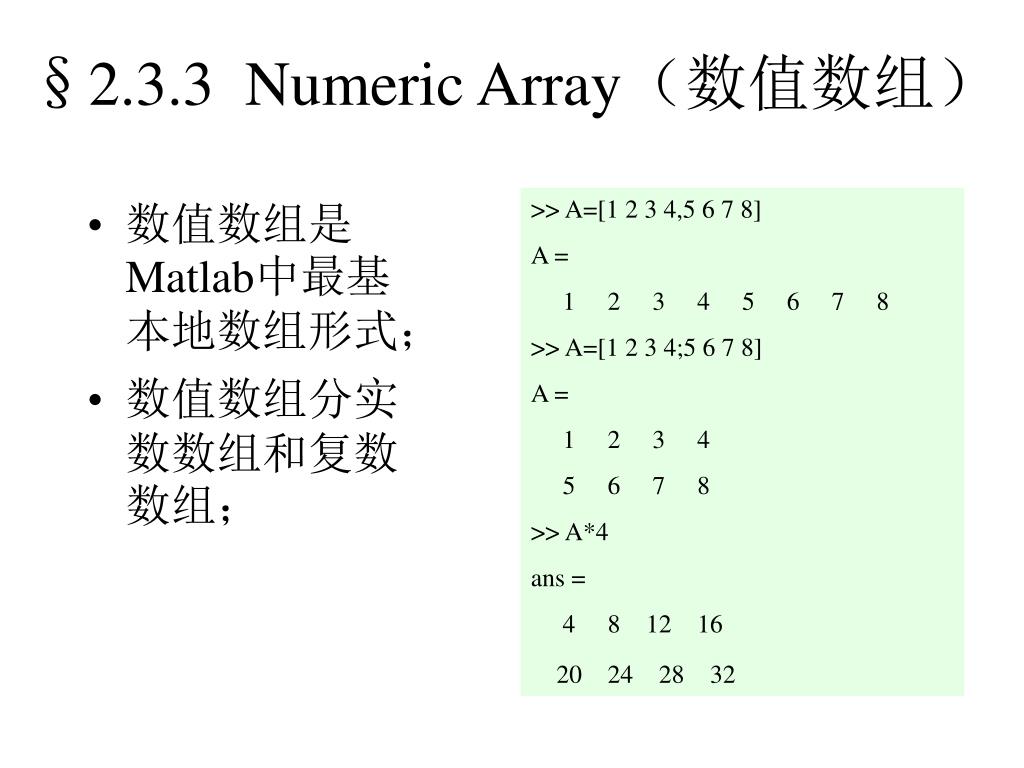 §2.3.3 Numeric Array（数值数组）

• 数值数组是Matlab中最基本地数组形式；
• 数值数组分实数数组和复数数组；

>> A=[1 2 3 4,5 6 7 8]
A =
1 2 3 4 5 6 7 8
>> A=[1 2 3 4;5 6 7 8]
A =
1 2 3 4
5 6 7 8
>> A*4
ans =
4 8 12 16
20 24 28 32